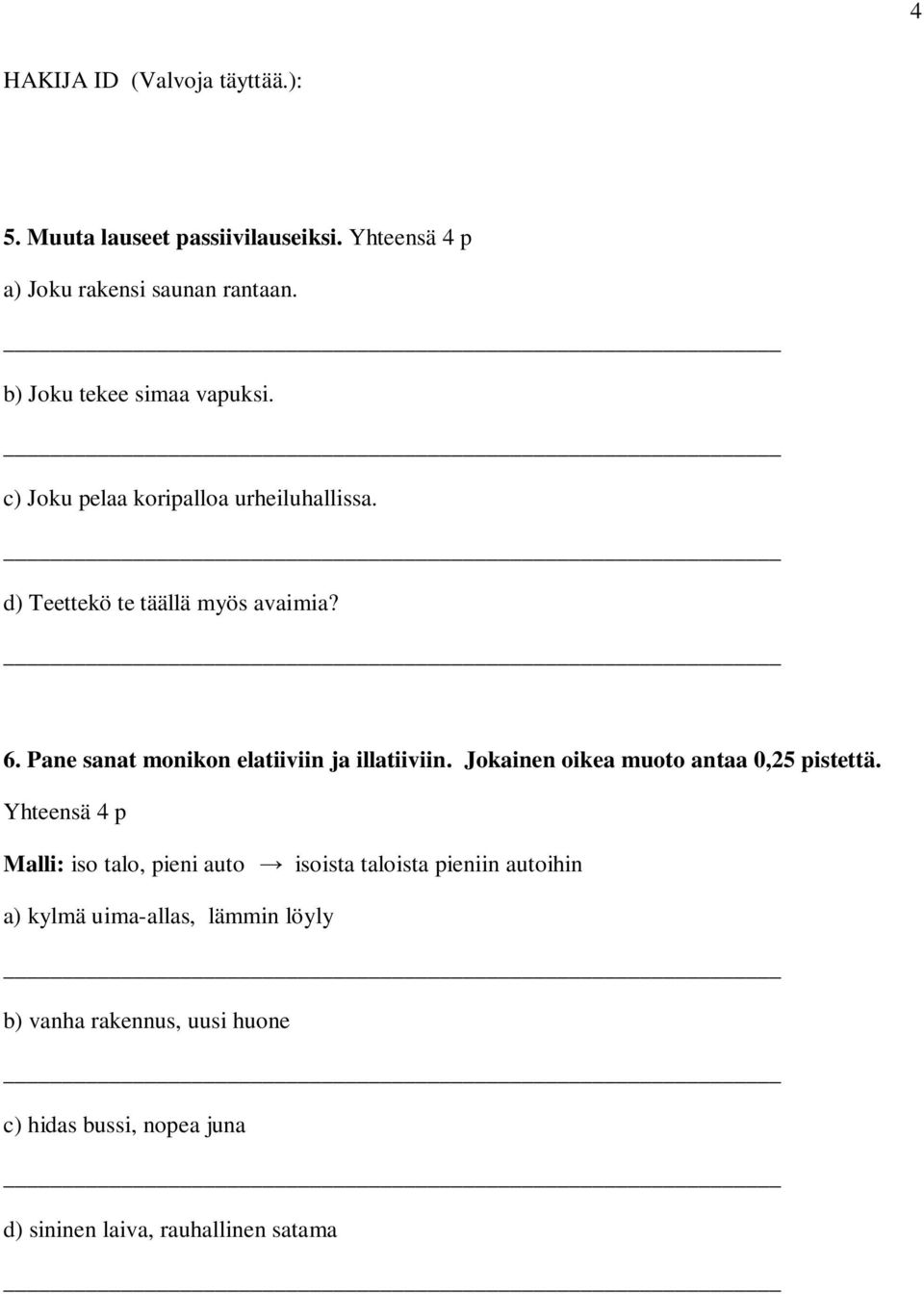 4

HAKIJA ID (Valvoja täyttää.):

5. Muuta lauseet passiivilauseiksi. Yhteensä 4 p

a) Joku rakensi saunan rantaan.

b) Joku tekee simaa vapuksi.

c) Joku pelaa koripalloa urheiluhallissa.

d) Teettekö te täällä myös avaimia?

6. Pane sanat monikon elatiiviin ja illatiiviin. Jokainen oikea muoto antaa 0,25 pistettä. Yhteensä 4 p

Malli: iso talo, pieni auto → isoista taloista pieniin autoihin

a) kylmä uima-allas, lämmin löyly

b) vanha rakennus, uusi huone

c) hidas bussi, nopea juna

d) sininen laiva, rauhallinen satama